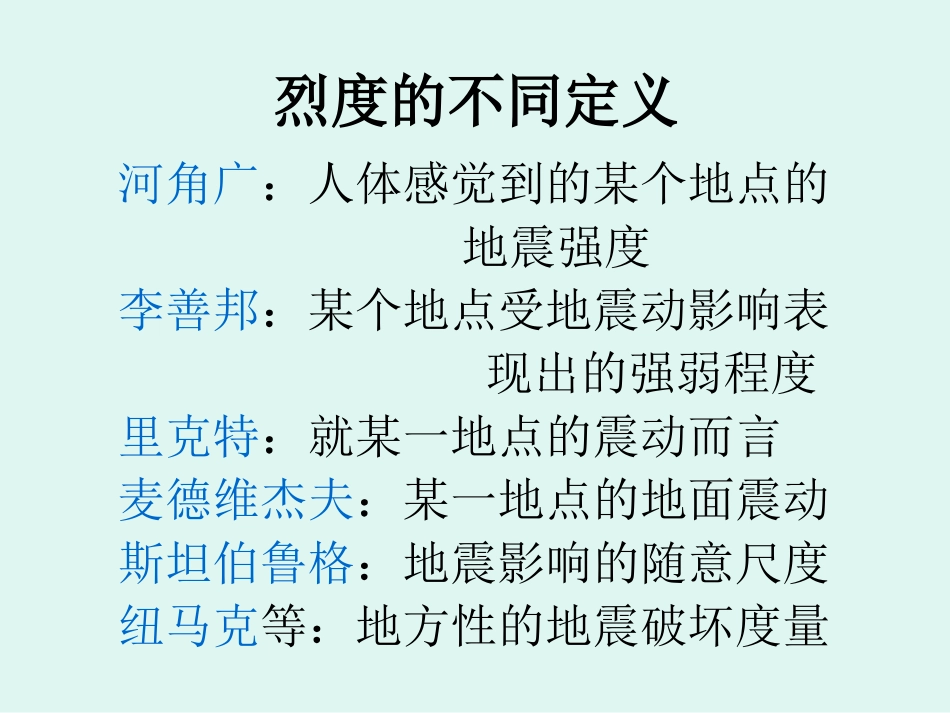 烈度的不同定义

河角广：人体感觉到的某个地点的地震强度

李善邦：某个地点受地震动影响表现出的强弱程度

里克特：就某一地点的震动而言

麦德维杰夫：某一地点的地面震动

斯坦伯鲁格：地震影响的随意尺度

纽马克等：地方性的地震破坏度量